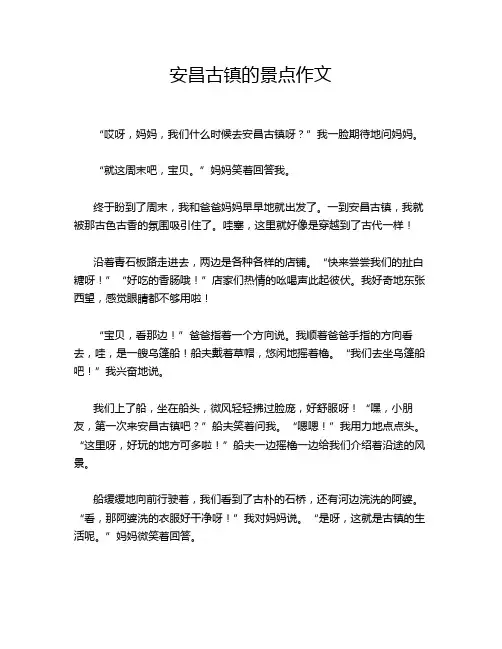 安昌古镇的景点作文

“哎呀，妈妈，我们什么时候去安昌古镇呀？”我一脸期待地问妈妈。

“就这周末吧，宝贝。”妈妈笑着回答我。

终于盼到了周末，我和爸爸妈妈早早地就出发了。一到安昌古镇，我就被那古色古香的氛围吸引住了。哇塞，这里就好像是穿越到了古代一样！

沿着青石板路走进去，两边是各种各样的店铺。“快来尝尝我们的扯白糖呀！”“好吃的香肠哦！”店家们热情的吆喝声此起彼伏。我好奇地东张西望，感觉眼睛都不够用啦！

“宝贝，看那边！”爸爸指着一个方向说。我顺着爸爸手指的方向看去，哇，是一艘乌篷船！船夫戴着草帽，悠闲地摇着橹。“我们去坐乌篷船吧！”我兴奋地说。

我们上了船，坐在船头，微风轻轻拂过脸庞，好舒服呀！“嘿，小朋友，第一次来安昌古镇吧？”船夫笑着问我。“嗯嗯！”我用力地点点头。“这里呀，好玩的地方可多啦！”船夫一边摇橹一边给我们介绍着沿途的风景。

船缓缓地向前行驶着，我们看到了古朴的石桥，还有河边浣洗的阿婆。“看，那阿婆洗的衣服好干净呀！”我对妈妈说。“是呀，这就是古镇的生活呢。”妈妈微笑着回答。